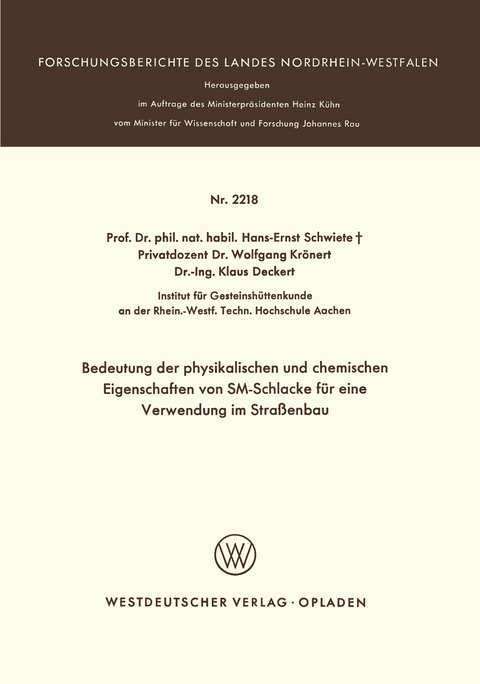 FORSCHUNGSBERICHTE DES LANDES NORDRHEIN-WESTFALEN

Herausgegeben

im Auftrage des Ministerpräsidenten Heinz Kühn

vom Minister für Wissenschaft und Forschung Johannes Rau

Nr. 2218

Prof. Dr. phil. nat. habil. Hans-Ernst Schwiete †
Privatdozent Dr. Wolfgang Krönert
Dr.-Ing. Klaus Deckert

Institut für Gesteinshüttenkunde
an der Rhein.-Westf. Techn. Hochschule Aachen

Bedeutung der physikalischen und chemischen Eigenschaften von SM-Schlacke für eine Verwendung im Straßenbau

WV

WESTDEUTSCHER VERLAG · OPLADEN